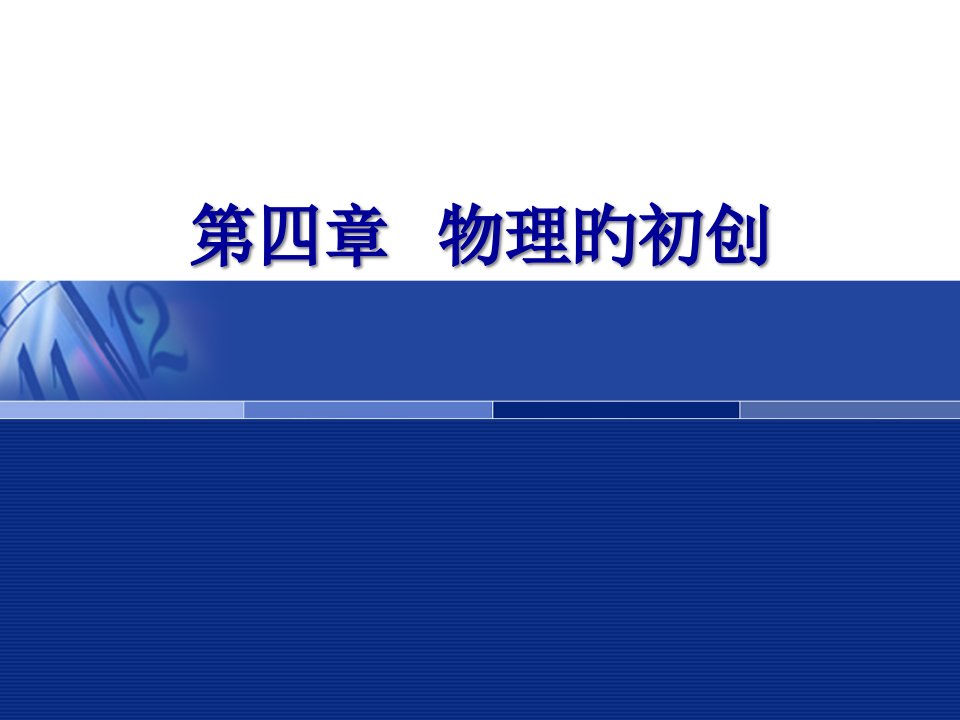 第四章 物理的初创